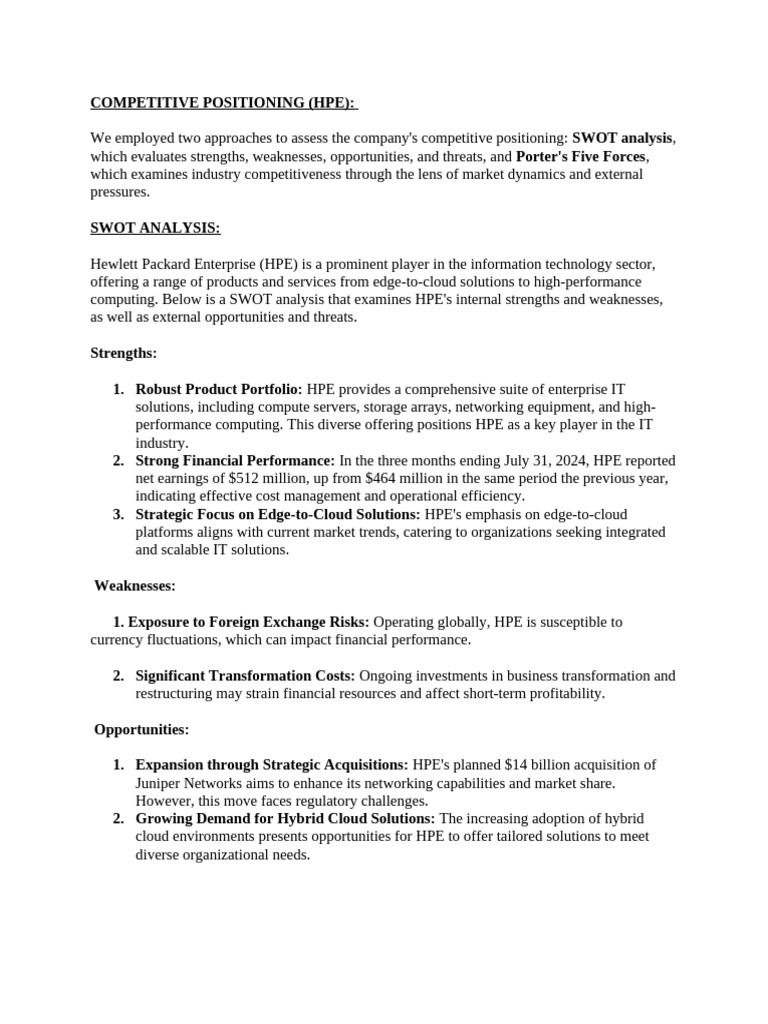 COMPETITIVE POSITIONING (HPE):

We employed two approaches to assess the company's competitive positioning: SWOT analysis, which evaluates strengths, weaknesses, opportunities, and threats, and Porter's Five Forces, which examines industry competitiveness through the lens of market dynamics and external pressures.

SWOT ANALYSIS:

Hewlett Packard Enterprise (HPE) is a prominent player in the information technology sector, offering a range of products and services from edge-to-cloud solutions to high-performance computing. Below is a SWOT analysis that examines HPE's internal strengths and weaknesses, as well as external opportunities and threats.

Strengths:

1. Robust Product Portfolio: HPE provides a comprehensive suite of enterprise IT solutions, including compute servers, storage arrays, networking equipment, and high-performance computing. This diverse offering positions HPE as a key player in the IT industry.
2. Strong Financial Performance: In the three months ending July 31, 2024, HPE reported net earnings of \$512 million, up from \$464 million in the same period the previous year, indicating effective cost management and operational efficiency.
3. Strategic Focus on Edge-to-Cloud Solutions: HPE's emphasis on edge-to-cloud platforms aligns with current market trends, catering to organizations seeking integrated and scalable IT solutions.

Weaknesses:

1. Exposure to Foreign Exchange Risks: Operating globally, HPE is susceptible to currency fluctuations, which can impact financial performance.

2. Significant Transformation Costs: Ongoing investments in business transformation and restructuring may strain financial resources and affect short-term profitability.

Opportunities:

1. Expansion through Strategic Acquisitions: HPE's planned \$14 billion acquisition of Juniper Networks aims to enhance its networking capabilities and market share. However, this move faces regulatory challenges.
2. Growing Demand for Hybrid Cloud Solutions: The increasing adoption of hybrid cloud environments presents opportunities for HPE to offer tailored solutions to meet diverse organizational needs.